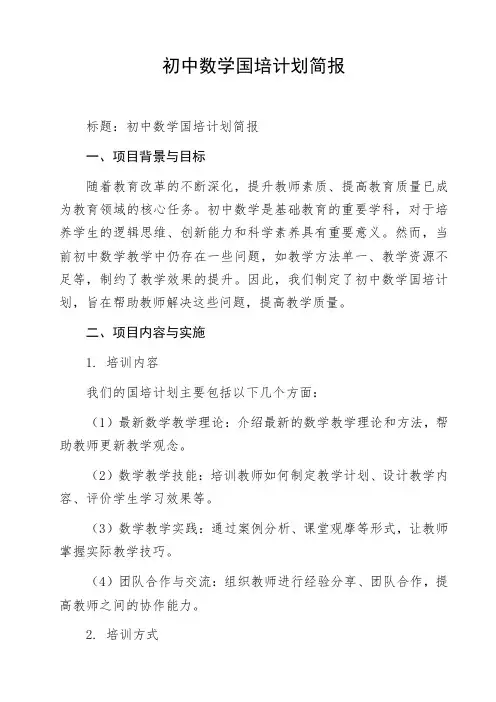 初中数学国培计划简报

标题：初中数学国培计划简报

一、项目背景与目标

随着教育改革的不断深化，提升教师素质、提高教育质量已成为教育领域的核心任务。初中数学是基础教育的重要学科，对于培养学生的逻辑思维、创新能力和科学素养具有重要意义。然而，当前初中数学教学中仍存在一些问题，如教学方法单一、教学资源不足等，制约了教学效果的提升。因此，我们制定了初中数学国培计划，旨在帮助教师解决这些问题，提高教学质量。

二、项目内容与实施

1. 培训内容

我们的国培计划主要包括以下几个方面：

（1）最新数学教学理论：介绍最新的数学教学理论和方法，帮助教师更新教学观念。

（2）数学教学技能：培训教师如何制定教学计划、设计教学内容、评价学生学习效果等。

（3）数学教学实践：通过案例分析、课堂观摩等形式，让教师掌握实际教学技巧。

（4）团队合作与交流：组织教师进行经验分享、团队合作，提高教师之间的协作能力。

2. 培训方式